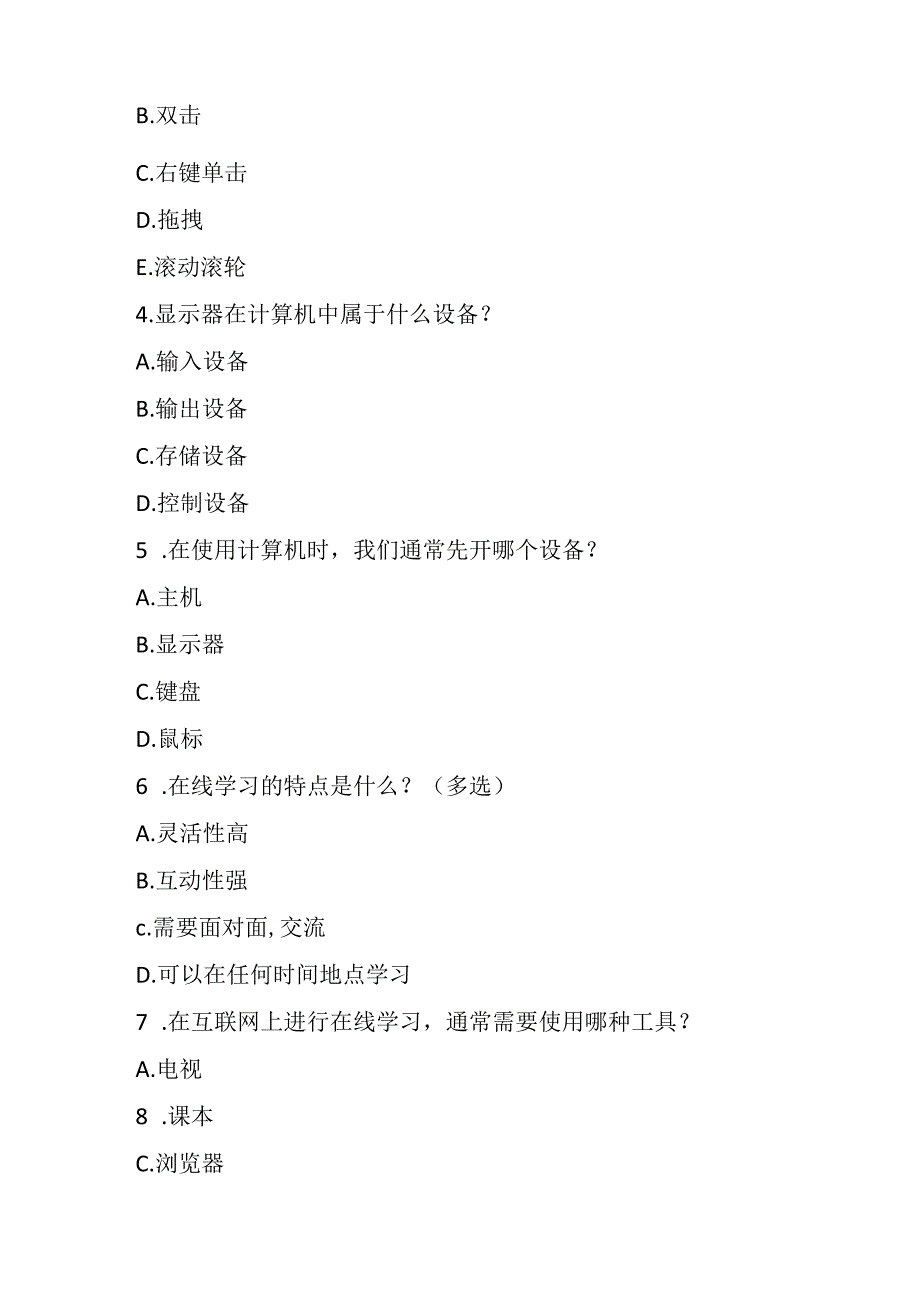 B.双击

C.右键单击

D.拖拽

E.滚动滚轮

4.显示器在计算机中属于什么设备？

A.输入设备

B.输出设备

C.存储设备

D.控制设备

5 .在使用计算机时，我们通常先开哪个设备？

A.主机

B.显示器

C.键盘

D.鼠标

6 .在线学习的特点是什么？（多选）

A.灵活性高

B.互动性强

c.需要面对面,交流

D.可以在任何时间地点学习

7 .在互联网上进行在线学习，通常需要使用哪种工具？

A.电视

8 .课本

C.浏览器